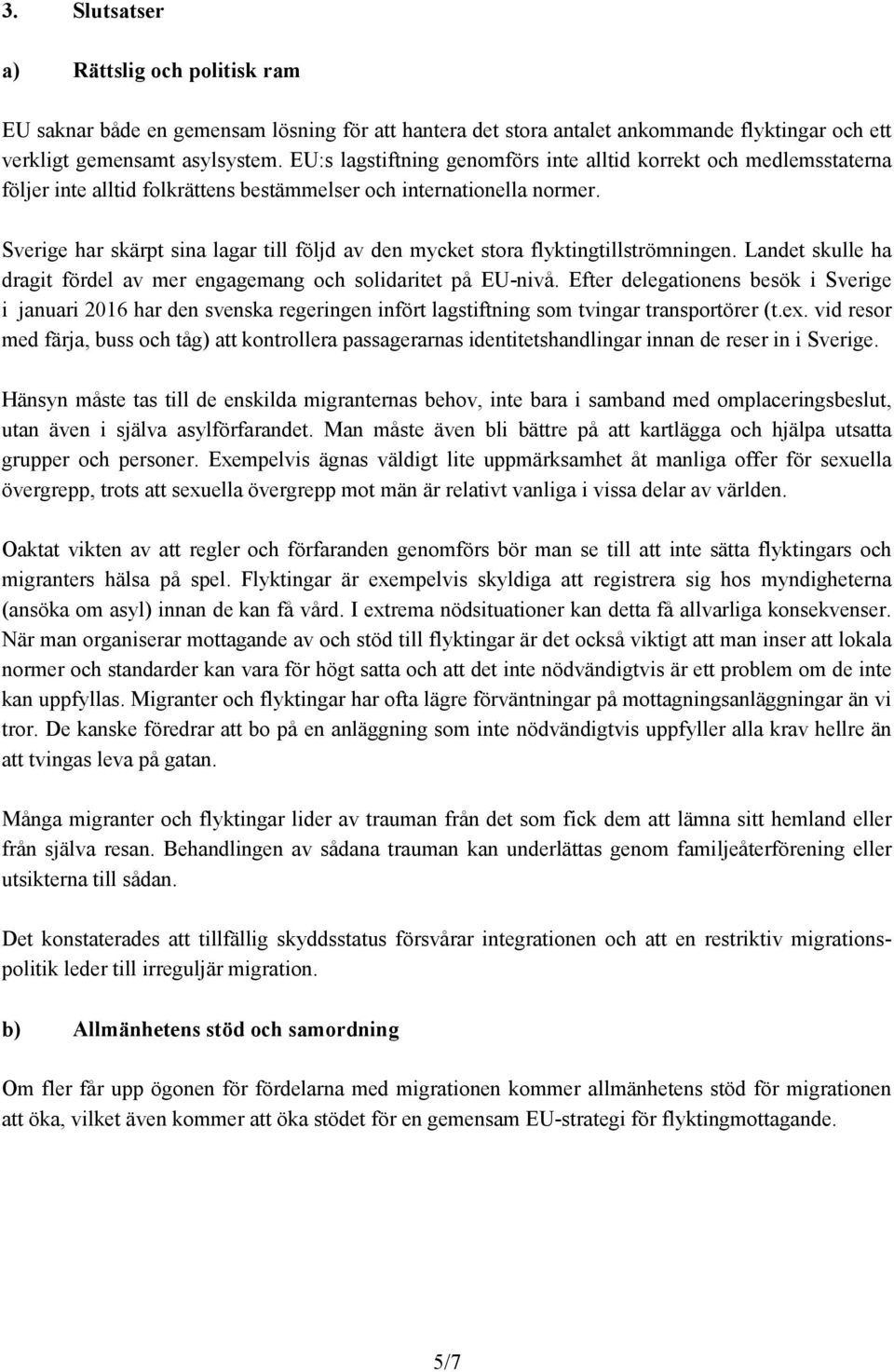 3. Slutsatser

a) Rättslig och politisk ram

EU saknar både en gemensam lösning för att hantera det stora antalet ankommande flyktingar och ett verkligt gemensamt asylsystem. EU:s lagstiftning genomförs inte alltid korrekt och medlemsstaterna följer inte alltid folkrättens bestämmelser och internationella normer.

Sverige har skärpt sina lagar till följd av den mycket stora flyktingtillströmningen. Landet skulle ha dragit fördel av mer engagemang och solidaritet på EU-nivå. Efter delegationens besök i Sverige i januari 2016 har den svenska regeringen infört lagstiftning som tvingar transportörer (t.ex. vid resor med färja, buss och tåg) att kontrollera passagerarnas identitetshandlingar innan de reser in i Sverige.

Hänsyn måste tas till de enskilda migranternas behov, inte bara i samband med omplaceringsbeslut, utan även i själva asylförfarandet. Man måste även bli bättre på att kartlägga och hjälpa utsatta grupper och personer. Exempelvis ägnas väldigt lite uppmärksamhet åt manliga offer för sexuella övergrepp, trots att sexuella övergrepp mot män är relativt vanliga i vissa delar av världen.

Oaktat vikten av att regler och förfaranden genomförs bör man se till att inte sätta flyktingars och migranters hälsa på spel. Flyktingar är exempelvis skyldiga att registrera sig hos myndigheterna (ansöka om asyl) innan de kan få vård. I extrema nödsituationer kan detta få allvarliga konsekvenser. När man organiserar mottagande av och stöd till flyktingar är det också viktigt att man inser att lokala normer och standarder kan vara för högt satta och att det inte nödvändigtvis är ett problem om de inte kan uppfyllas. Migranter och flyktingar har ofta lägre förväntningar på mottagningsanläggningar än vi tror. De kanske föredrar att bo på en anläggning som inte nödvändigtvis uppfyller alla krav hellre än att tvingas leva på gatan.

Många migranter och flyktingar lider av trauman från det som fick dem att lämna sitt hemland eller från själva resan. Behandlingen av sådana trauman kan underlättas genom familjeåterförening eller utsikterna till sådan.

Det konstaterades att tillfällig skyddsstatus försvårar integrationen och att en restriktiv migrationspolitik leder till irreguljär migration.

b) Allmänhetens stöd och samordning

Om fler får upp ögonen för fördelarna med migrationen kommer allmänhetens stöd för migrationen att öka, vilket även kommer att öka stödet för en gemensam EU-strategi för flyktingmottagande.

5/7